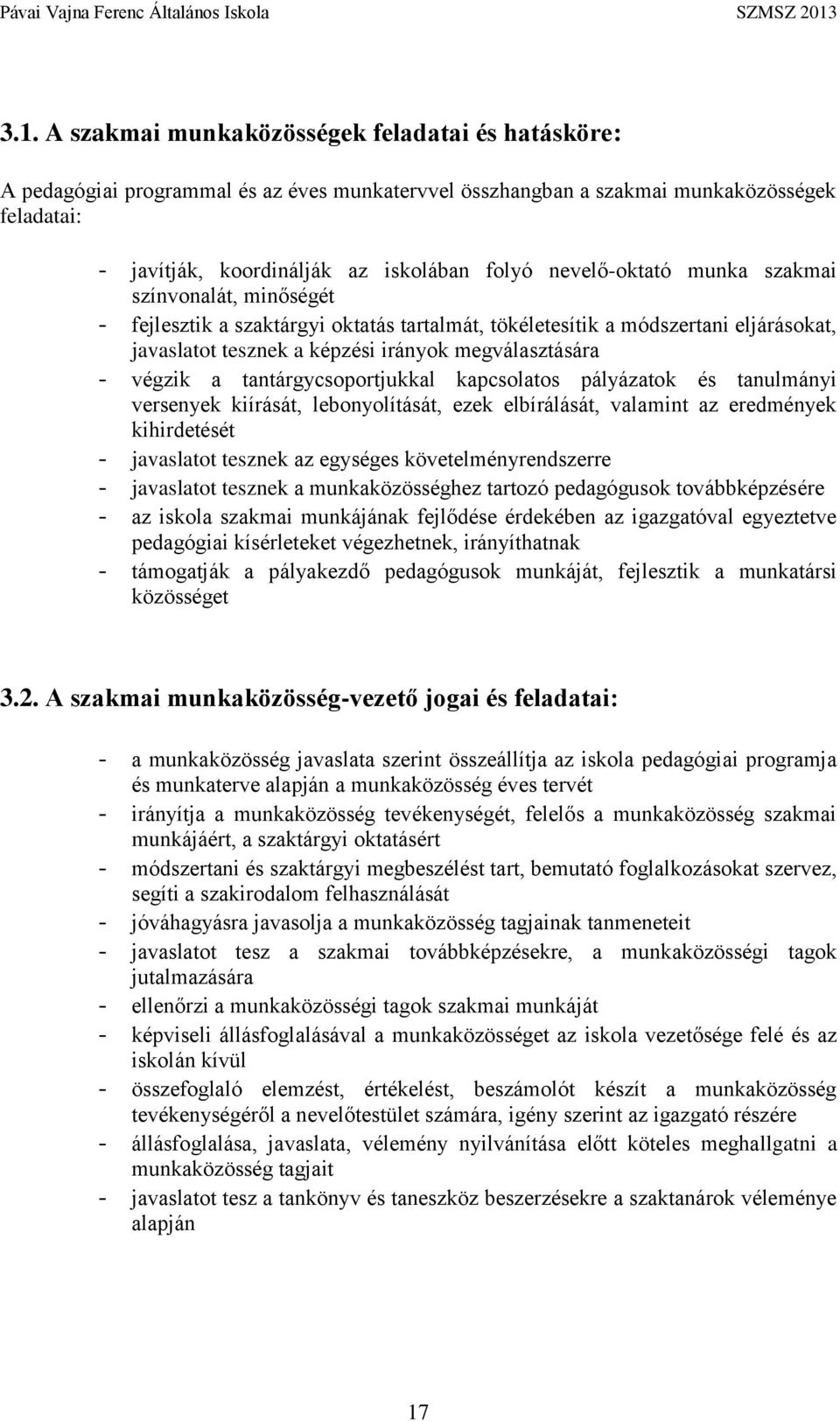 Pávai Vajna Ferenc Általános Iskola SZMSZ 2013

3.1. A szakmai munkaközösségek feladatai és hatásköre:

A pedagógiai programmal és az éves munkatervvel összhangban a szakmai munkaközösségek feladatai:

- javítják, koordinálják az iskolában folyó nevelő-oktató munka szakmai színvonalát, minőségét
- fejlesztik a szaktárgyi oktatás tartalmát, tökéletesítik a módszertani eljárásokat, javaslatot tesznek a képzési irányok megválasztására
- végzik a tantárgycsoportjukkal kapcsolatos pályázatok és tanulmányi versenyek kiírását, lebonyolítását, ezek elbírálását, valamint az eredmények kihirdetését
- javaslatot tesznek az egységes követelményrendszerre
- javaslatot tesznek a munkaközösséghez tartozó pedagógusok továbbképzésére
- az iskola szakmai munkájának fejlődése érdekében az igazgatóval egyeztetve pedagógiai kísérleteket végezhetnek, irányíthatnak
- támogatják a pályakezdő pedagógusok munkáját, fejlesztik a munkatársi közösséget

3.2. A szakmai munkaközösség-vezető jogai és feladatai:

- a munkaközösség javaslata szerint összeállítja az iskola pedagógiai programja és munkaterve alapján a munkaközösség éves tervét
- irányítja a munkaközösség tevékenységét, felelős a munkaközösség szakmai munkájáért, a szaktárgyi oktatásért
- módszertani és szaktárgyi megbeszélést tart, bemutató foglalkozásokat szervez, segíti a szakirodalom felhasználását
- jóváhagyásra javasolja a munkaközösség tagjainak tanmeneteit
- javaslatot tesz a szakmai továbbképzésekre, a munkaközösségi tagok jutalmazására
- ellenőrzi a munkaközösségi tagok szakmai munkáját
- képviseli állásfoglalásával a munkaközösséget az iskola vezetősége felé és az iskolán kívül
- összefoglaló elemzést, értékelést, beszámolót készít a munkaközösség tevékenységéről a nevelőtestület számára, igény szerint az igazgató részére
- állásfoglalása, javaslata, vélemény nyilvánítása előtt köteles meghallgatni a munkaközösség tagjait
- javaslatot tesz a tankönyv és taneszköz beszerzésekre a szaktanárok véleménye alapján

17